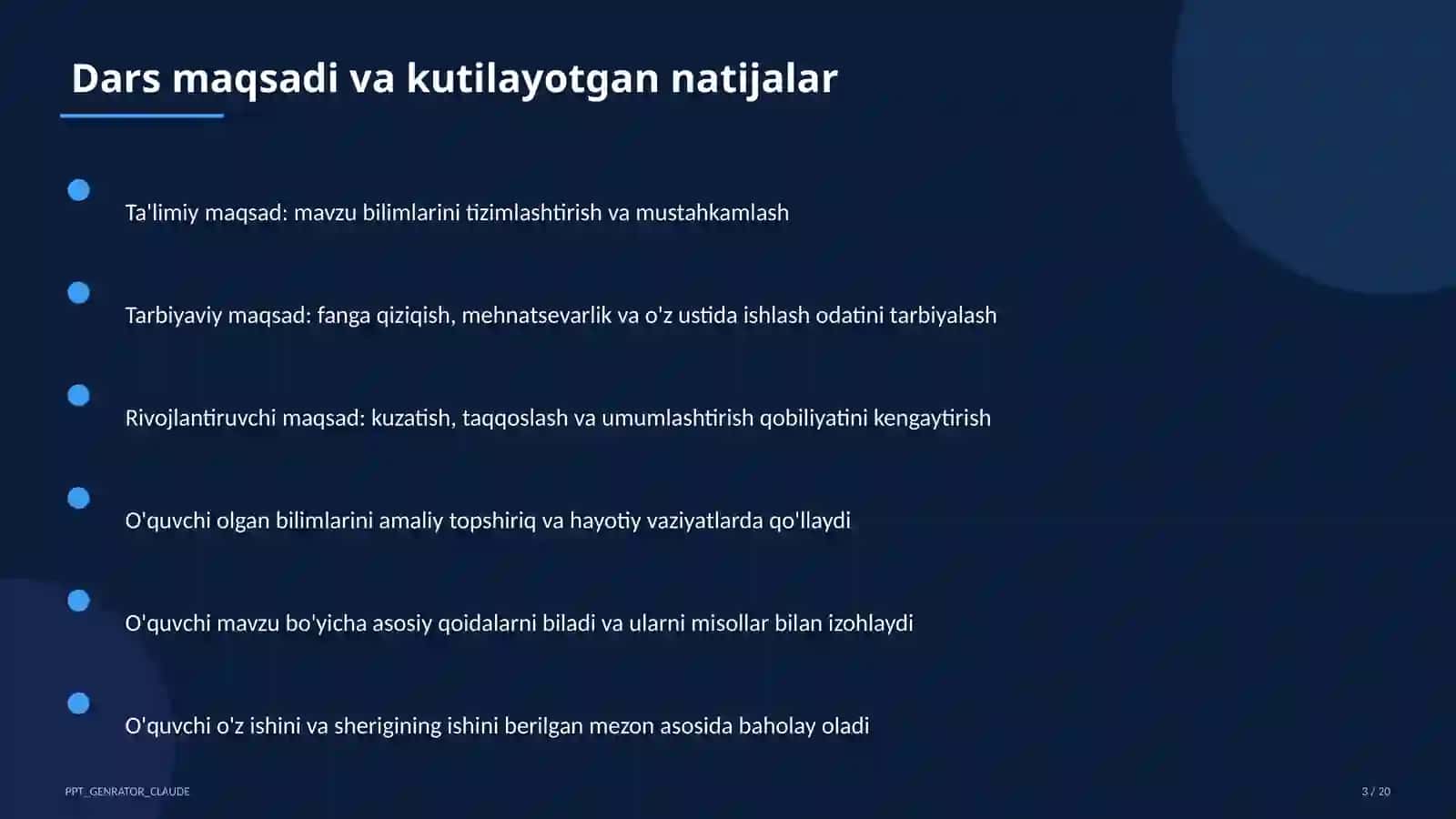 Dars maqsadi va kutilayotgan natijalar

Ta'limiy maqsad: mavzu bilimlarini tizimlashtirish va mustahkamlash

Tarbiyaviy maqsad: fanga qiziqish, mehnatsevarlik va o'z ustida ishlash odatini tarbiyalash

Rivojlantiruvchi maqsad: kuzatish, taqqoslash va umumlashtirish qobiliyatini kengaytirish

O'quvchi olgan bilimlarini amaliy topshiriq va hayotiy vaziyatlarda qo'llaydi

O'quvchi mavzu bo'yicha asosiy qoidalarni biladi va ularni misollar bilan izohlaydi

O'quvchi o'z ishini va sherigining ishini berilgan mezon asosida baholay oladi

PPT_GENRATOR_CLAUDE

3 / 20